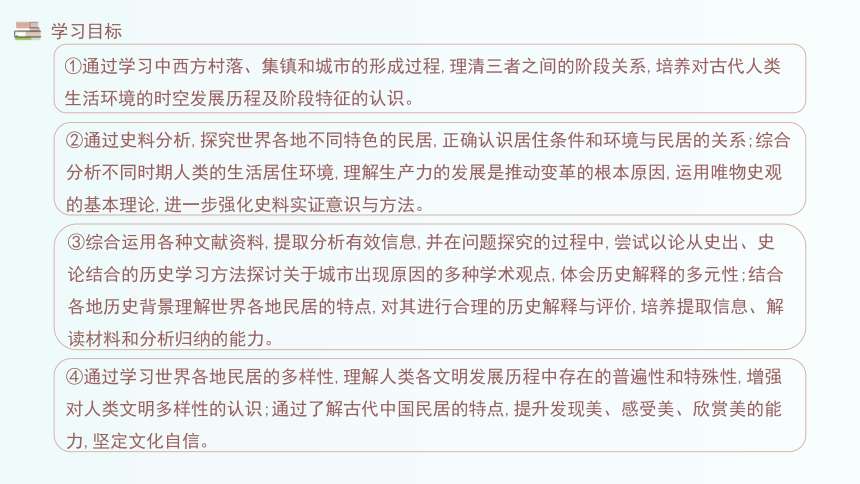 学习目标

①通过学习中西方村落、集镇和城市的形成过程，理清三者之间的阶段关系，培养对古代人类生活环境的时空发展历程及阶段特征的认识。

②通过史料分析，探究世界各地不同特色的民居，正确认识居住条件和环境与民居的关系；综合分析不同时期人类的生活居住环境，理解生产力的发展是推动变革的根本原因，运用唯物史观的基本理论，进一步强化史料实证意识与方法。

③综合运用各种文献资料，提取分析有效信息，并在问题探究的过程中，尝试以论从史出、史论结合的历史学习方法探讨关于城市出现原因的多种学术观点，体会历史解释的多元性；结合各地历史背景理解世界各地民居的特点，对其进行合理的历史解释与评价，培养提取信息、解读材料和分析归纳的能力。

④通过学习世界各地民居的多样性，理解人类各文明发展历程中存在的普遍性和特殊性，增强对人类文明多样性的认识；通过了解古代中国民居的特点，提升发现美、感受美、欣赏美的能力，坚定文化自信。